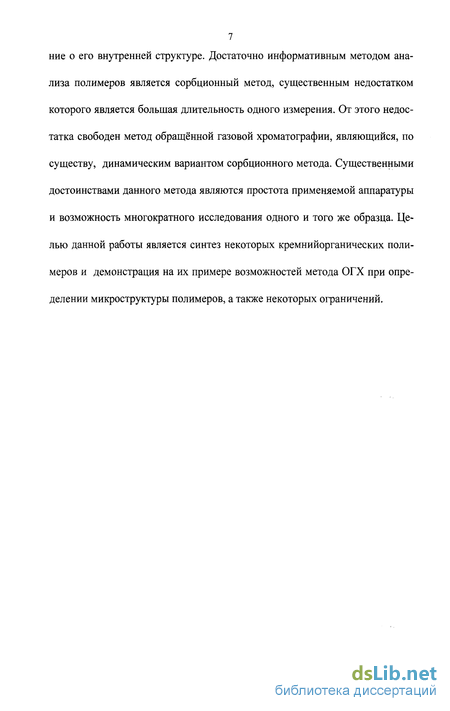 7

ние о его внутренней структуре. Достаточно информативным методом анализа полимеров является сорбционный метод, существенным недостатком которого является большая длительность одного измерения. От этого недостатка свободен метод обращённой газовой хроматографии, являющийся, по существу, динамическим вариантом сорбционного метода. Существенными достоинствами данного метода являются простота применяемой аппаратуры и возможность многократного исследования одного и того же образца. Целью данной работы является синтез некоторых кремнийорганических полимеров и демонстрация на их примере возможностей метода ОГХ при определении микроструктуры полимеров, а также некоторых ограничений.

dsLib.net
библиотека диссертаций